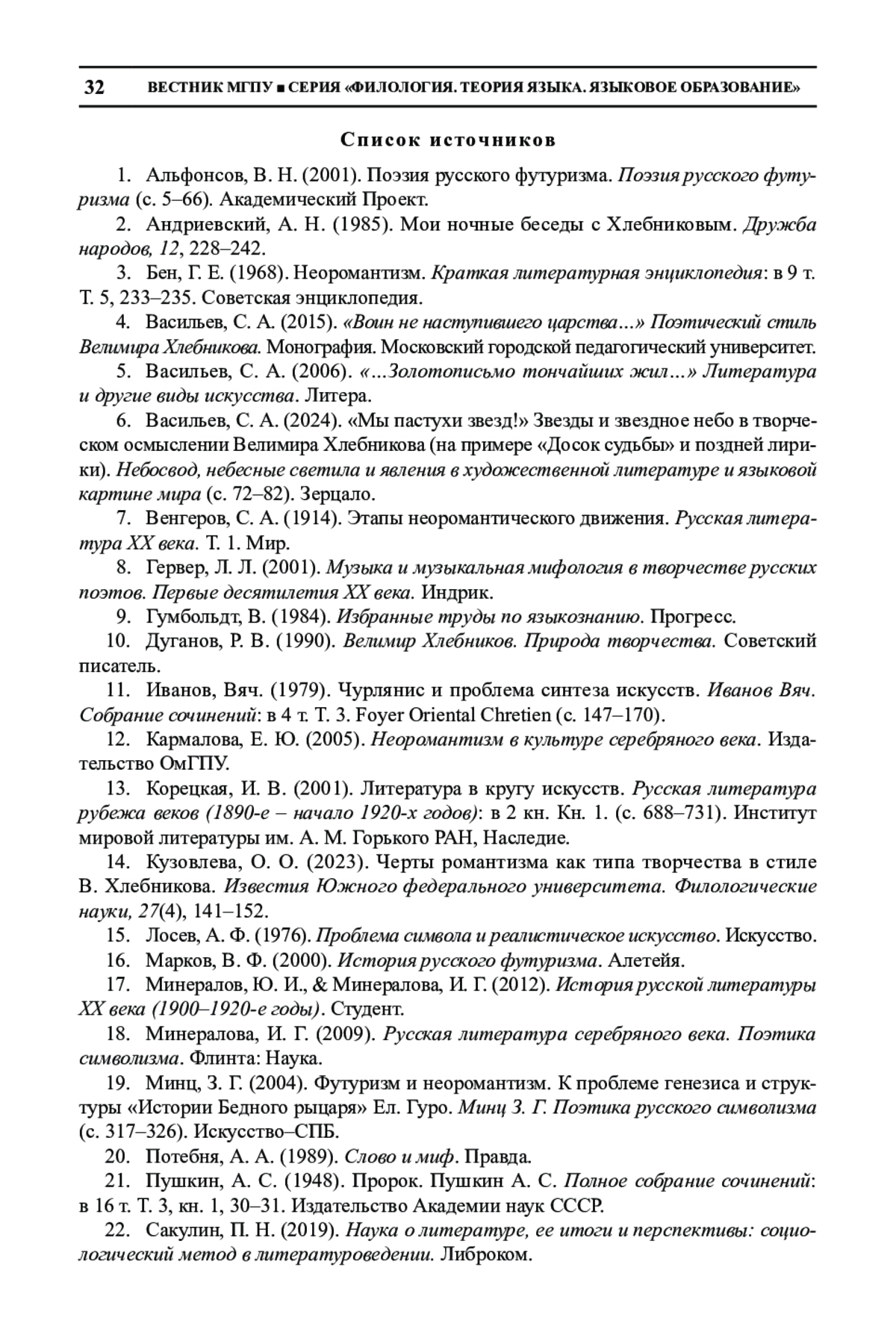 32 ВЕСТНИК МГПУ ■ СЕРИЯ «ФИЛОЛОГИЯ. ТЕОРИЯ ЯЗЫКА. ЯЗЫКОВОЕ ОБРАЗОВАНИЕ»

Список источников

1. Альфонсов, В. Н. (2001). Поэзия русского футуризма. Поэзия русского футуризма (с. 5–66). Академический Проект.

2. Андриевский, А. Н. (1985). Мои ночные беседы с Хлебниковым. Дружба народов, 12, 228–242.

3. Бен, Г. Е. (1968). Неоромантизм. Краткая литературная энциклопедия: в 9 т. Т. 5, 233–235. Советская энциклопедия.

4. Васильев, С. А. (2015). «Воин не наступившего царства...» Поэтический стиль Велимира Хлебникова. Монография. Московский городской педагогический университет.

5. Васильев, С. А. (2006). «...Золотописьмо тончайших жил...» Литература и другие виды искусства. Литера.

6. Васильев, С. А. (2024). «Мы пастухи звезд!» Звезды и звездное небо в творческом осмыслении Велимира Хлебникова (на примере «Досок судьбы» и поздней лирики). Небосвод, небесные светила и явления в художественной литературе и языковой картине мира (с. 72–82). Зерцало.

7. Венгеров, С. А. (1914). Этапы неоромантического движения. Русская литература XX века. Т. 1. Мир.

8. Гервер, Л. Л. (2001). Музыка и музыкальная мифология в творчестве русских поэтов. Первые десятилетия XX века. Индрик.

9. Гумбольдт, В. (1984). Избранные труды по языкознанию. Прогресс.

10. Дуганов, Р. В. (1990). Велимир Хлебников. Природа творчества. Советский писатель.

11. Иванов, Вяч. (1979). Чурлянис и проблема синтеза искусств. Иванов Вяч. Собрание сочинений: в 4 т. Т. 3. Foyer Oriental Chretien (с. 147–170).

12. Кармалова, Е. Ю. (2005). Неоромантизм в культуре серебряного века. Издательство ОмГПУ.

13. Корецкая, И. В. (2001). Литература в кругу искусств. Русская литература рубежа веков (1890-е – начало 1920-х годов): в 2 кн. Кн. 1. (с. 688–731). Институт мировой литературы им. А. М. Горького РАН, Наследие.

14. Кузовлева, О. О. (2023). Черты романтизма как типа творчества в стиле В. Хлебникова. Известия Южного федерального университета. Филологические науки, 27(4), 141–152.

15. Лосев, А. Ф. (1976). Проблема символа и реалистическое искусство. Искусство.

16. Марков, В. Ф. (2000). История русского футуризма. Алетейя.

17. Минералов, Ю. И., & Минералова, И. Г. (2012). История русской литературы XX века (1900–1920-е годы). Студент.

18. Минералова, И. Г. (2009). Русская литература серебряного века. Поэтика символизма. Флинта: Наука.

19. Минц, З. Г. (2004). Футуризм и неоромантизм. К проблеме генезиса и структуры «Истории Бедного рыцаря» Ел. Гуро. Минц З. Г. Поэтика русского символизма (с. 317–326). Искусство–СПБ.

20. Потебня, А. А. (1989). Слово и миф. Правда.

21. Пушкин, А. С. (1948). Пророк. Пушкин А. С. Полное собрание сочинений: в 16 т. Т. 3, кн. 1, 30–31. Издательство Академии наук СССР.

22. Сакулин, П. Н. (2019). Наука о литературе, ее итоги и перспективы: социологический метод в литературоведении. Либроком.